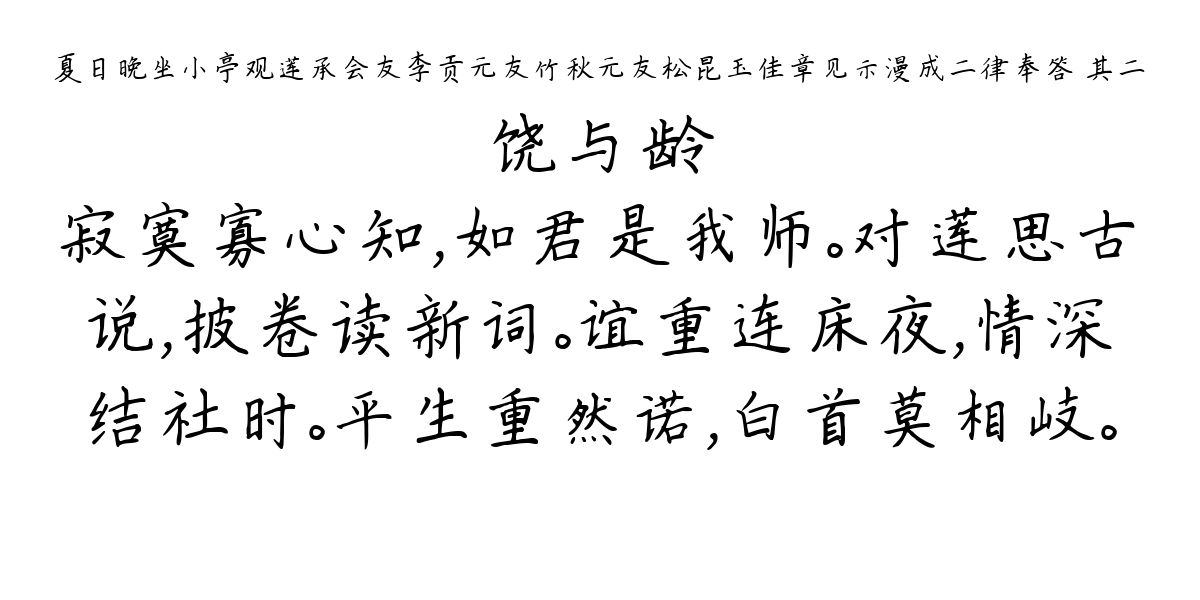 夏日晚坐小亭观莲承会友李贡元友竹秋元友松昆玉佳章见示漫成二律奉答 其二

饶与龄

寂寞寡心知，如君是我师。对莲思古说，披卷读新词。谊重连床夜，情深结社时。平生重然诺，白首莫相歧。